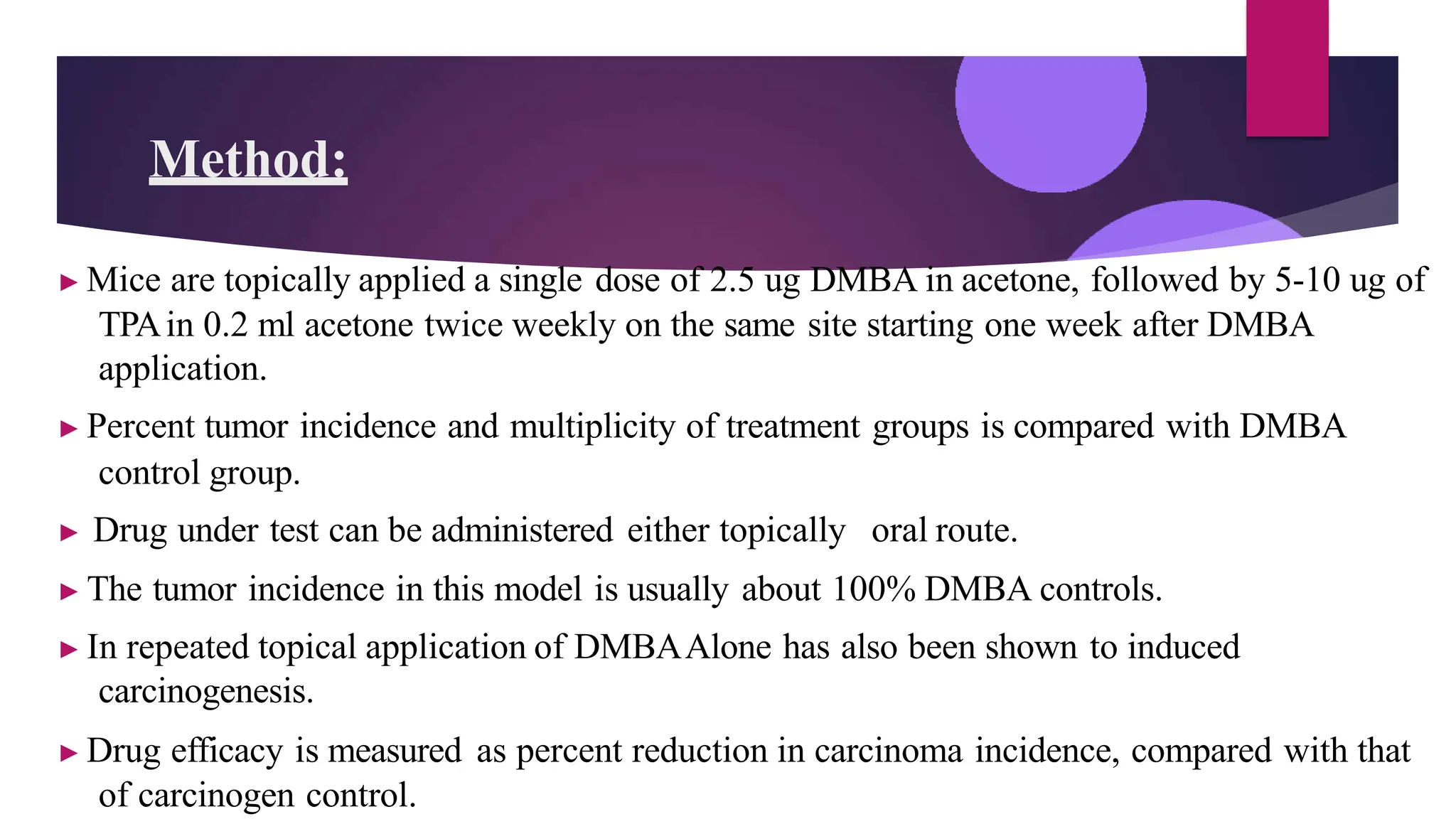 Method:

▸ Mice are topically applied a single dose of 2.5 ug DMBA in acetone, followed by 5-10 ug of TPA in 0.2 ml acetone twice weekly on the same site starting one week after DMBA application.

▸ Percent tumor incidence and multiplicity of treatment groups is compared with DMBA control group.

▸ Drug under test can be administered either topically oral route.

▸ The tumor incidence in this model is usually about 100% DMBA controls.

▸ In repeated topical application of DMBA Alone has also been shown to induced carcinogenesis.

▸ Drug efficacy is measured as percent reduction in carcinoma incidence, compared with that of carcinogen control.